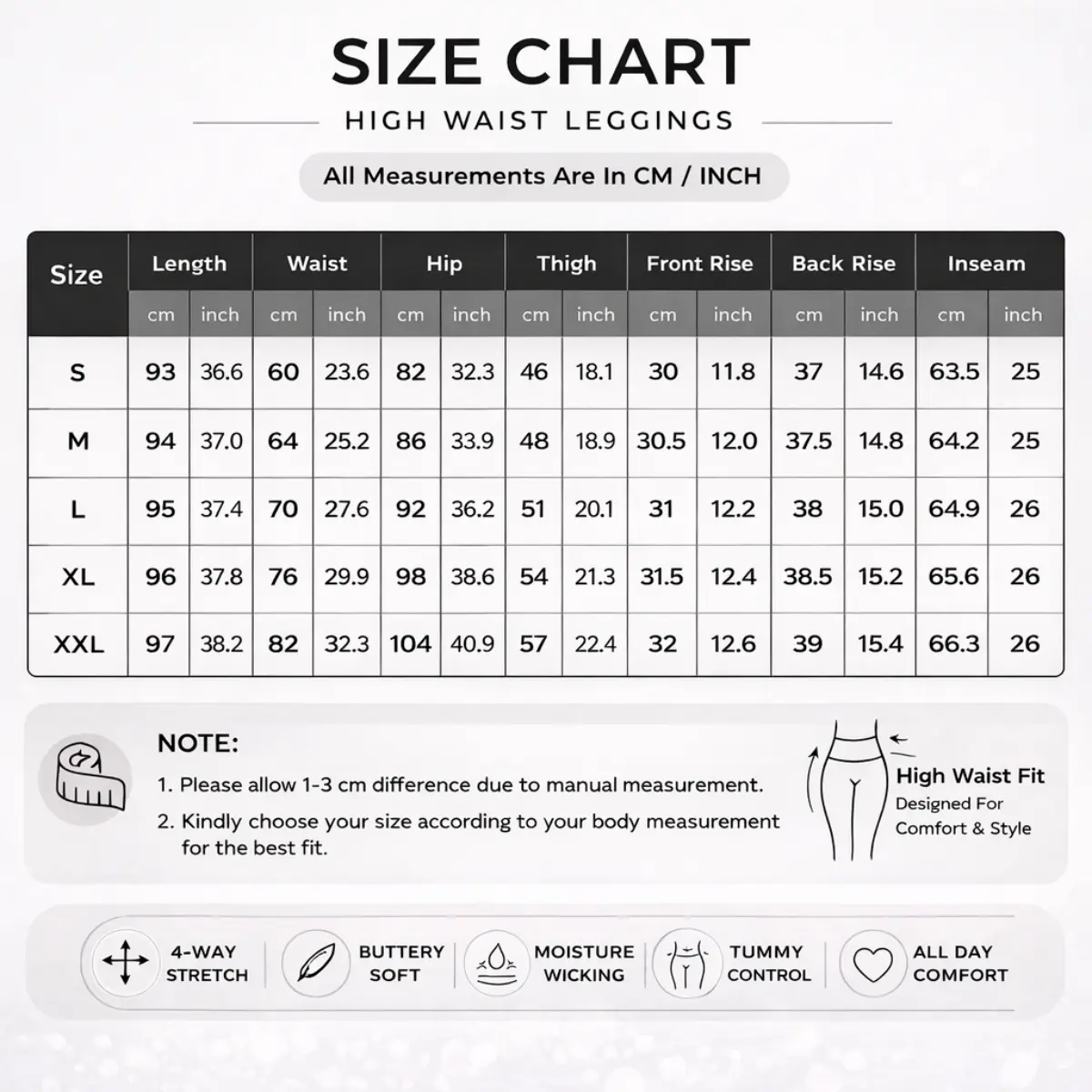 SIZE CHART

HIGH WAIST LEGGINGS

All Measurements Are In CM / INCH

| Size | Length cm | Length inch | Waist cm | Waist inch | Hip cm | Hip inch | Thigh cm | Thigh inch | Front Rise cm | Front Rise inch | Back Rise cm | Back Rise inch | Inseam cm | Inseam inch |
|---|---|---|---|---|---|---|---|---|---|---|---|---|---|---|
| S | 93 | 36.6 | 60 | 23.6 | 82 | 32.3 | 46 | 18.1 | 30 | 11.8 | 37 | 14.6 | 63.5 | 25 |
| M | 94 | 37.0 | 64 | 25.2 | 86 | 33.9 | 48 | 18.9 | 30.5 | 12.0 | 37.5 | 14.8 | 64.2 | 25 |
| L | 95 | 37.4 | 70 | 27.6 | 92 | 36.2 | 51 | 20.1 | 31 | 12.2 | 38 | 15.0 | 64.9 | 26 |
| XL | 96 | 37.8 | 76 | 29.9 | 98 | 38.6 | 54 | 21.3 | 31.5 | 12.4 | 38.5 | 15.2 | 65.6 | 26 |
| XXL | 97 | 38.2 | 82 | 32.3 | 104 | 40.9 | 57 | 22.4 | 32 | 12.6 | 39 | 15.4 | 66.3 | 26 |

NOTE:
1. Please allow 1-3 cm difference due to manual measurement.
2. Kindly choose your size according to your body measurement for the best fit.

High Waist Fit
Designed For Comfort & Style

4-WAY STRETCH
BUTTERY SOFT
MOISTURE WICKING
TUMMY CONTROL
ALL DAY COMFORT